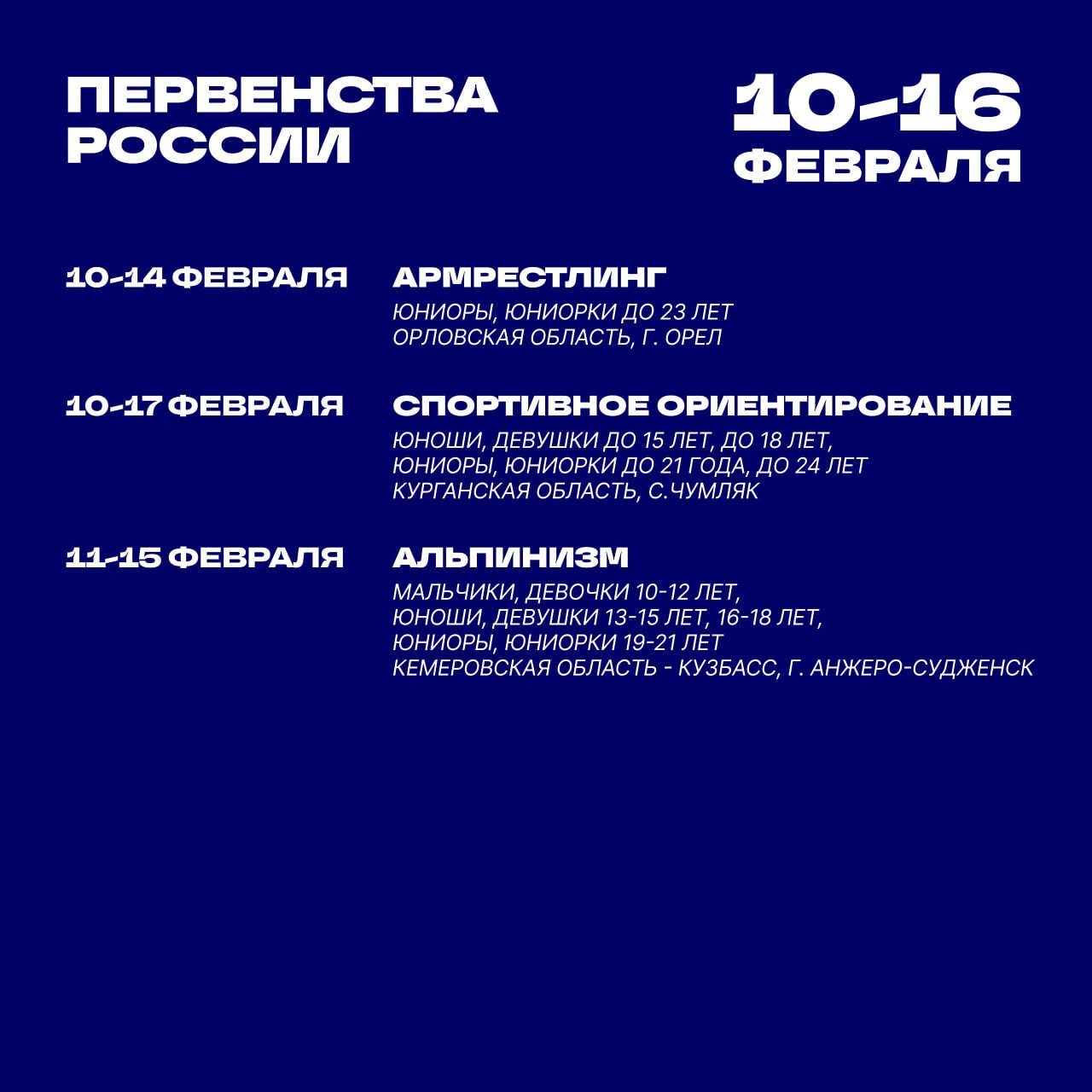 ПЕРВЕНСТВА РОССИИ

10-16 ФЕВРАЛЯ

10-14 ФЕВРАЛЯ

АРМРЕСТЛИНГ

ЮНИОРЫ, ЮНИОРКИ ДО 23 ЛЕТ
ОРЛОВСКАЯ ОБЛАСТЬ, Г. ОРЕЛ

10-17 ФЕВРАЛЯ

СПОРТИВНОЕ ОРИЕНТИРОВАНИЕ

ЮНОШИ, ДЕВУШКИ ДО 15 ЛЕТ, ДО 18 ЛЕТ,
ЮНИОРЫ, ЮНИОРКИ ДО 21 ГОДА, ДО 24 ЛЕТ
КУРГАНСКАЯ ОБЛАСТЬ, С.ЧУМЛЯК

11-15 ФЕВРАЛЯ

АЛЬПИНИЗМ

МАЛЬЧИКИ, ДЕВОЧКИ 10-12 ЛЕТ,
ЮНОШИ, ДЕВУШКИ 13-15 ЛЕТ, 16-18 ЛЕТ,
ЮНИОРЫ, ЮНИОРКИ 19-21 ЛЕТ
КЕМЕРОВСКАЯ ОБЛАСТЬ - КУЗБАСС, Г. АНЖЕРО-СУДЖЕНСК